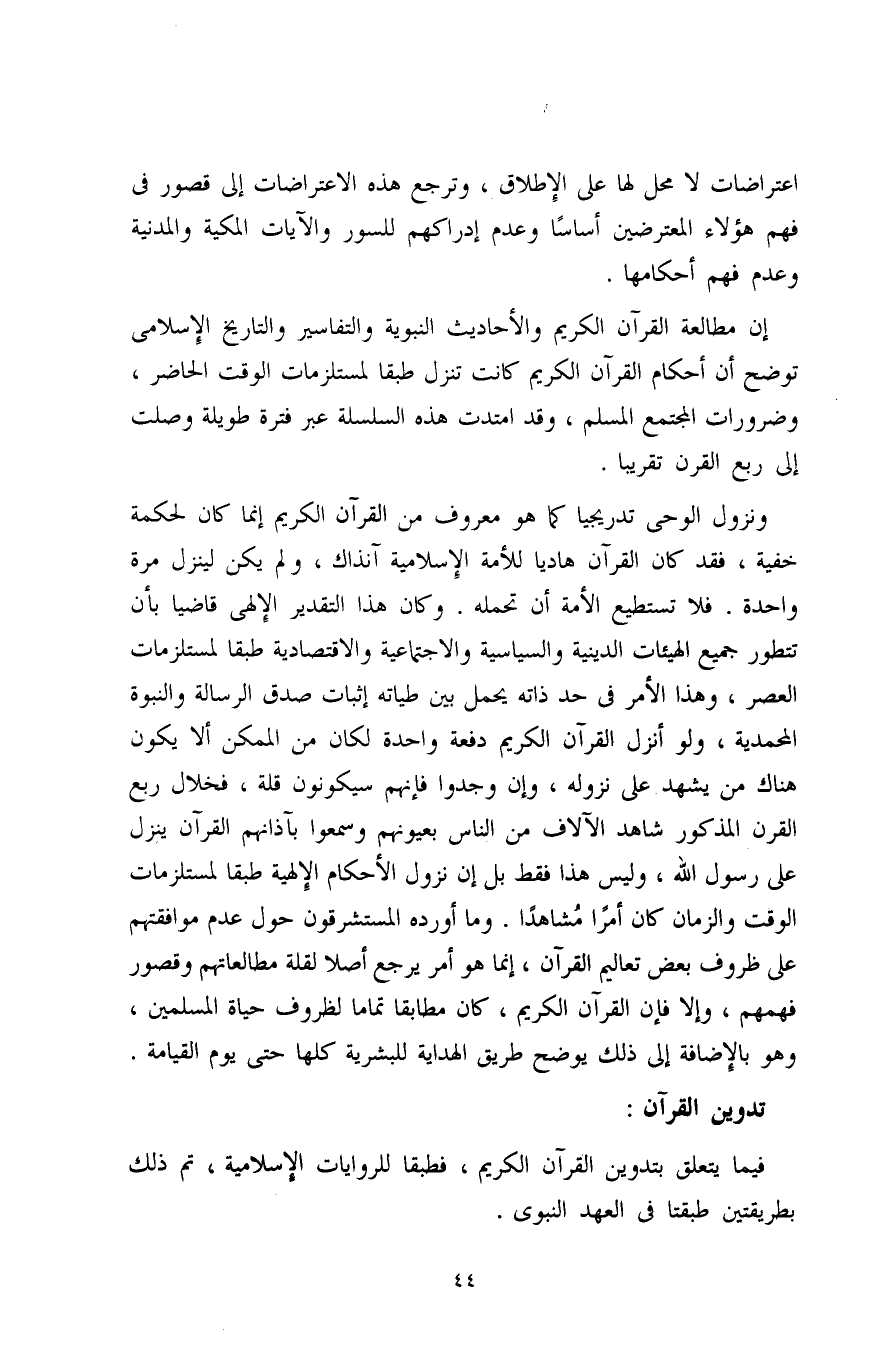 اعتراضات لا محل لها على الإطلاق ، وترجع هذه الاعتراضات إلى قصور فى فهم هؤلاء المعترضين أساسًا وعدم إدراكهم للسور والآيات المكية والمدنية وعدم فهم أحكامها .

إن مطالعة القرآن الكريم والأحاديث النبوية والتفاسير والتاريخ الإسلامى توضح أن أحكام القرآن الكريم كانت تنزل طبقا لمستلزمات الوقت الحاضر ، وضرورات المجتمع المسلم ، وقد امتدت هذه السلسلة عبر فترة طويلة وصلت إلى ربع القرن تقريبا .

ونزول الوحى تدريجيا كما هو معروف من القرآن الكريم إنما كان لحكمة خفية ، فقد كان القرآن هاديا للأمة الإسلامية آنذاك ، ولم يكن لينزل مرة واحدة . فلا تستطيع الأمة أن تحمله . وكان هذا التقدير الإلهى قاضيا بأن تتطور جميع الهيئات الدينية والسياسية والاجتماعية والاقتصادية طبقا لمستلزمات العصر ، وهذا الأمر فى حد ذاته يحمل بين طياته إثبات صدق الرسالة والنبوة المحمدية ، ولو أنزل القرآن الكريم دفعة واحدة لكان من الممكن ألا يكون هناك من يشهد على نزوله ، وإن وجدوا فإنهم سيكونون قلة ، فخلال ربع القرن المذكور شاهد الآلاف من الناس بعيونهم وسمعوا بآذانهم القرآن ينزل على رسول الله ، وليس هذا فقط بل إن نزول الأحكام الإلهية طبقا لمستلزمات الوقت والزمان كان أمرًا مُشاهدًا . وما أورده المستشرقون حول عدم موافقتهم على ظروف بعض تعاليم القرآن ، إنما هو أمر يرجع أصلا لقلة مطالعاتهم وقصور فهمهم ، وإلا فإن القرآن الكريم ، كان مطابقا تماما لظروف حياة المسلمين ، وهو بالإضافة إلى ذلك يوضح طريق الهداية للبشرية كلها حتى يوم القيامة .

تدوين القرآن :

فيما يتعلق بتدوين القرآن الكريم ، فطبقا للروايات الإسلامية ، تم ذلك بطريقتين طبقتا فى العهد النبوى .

٤٤